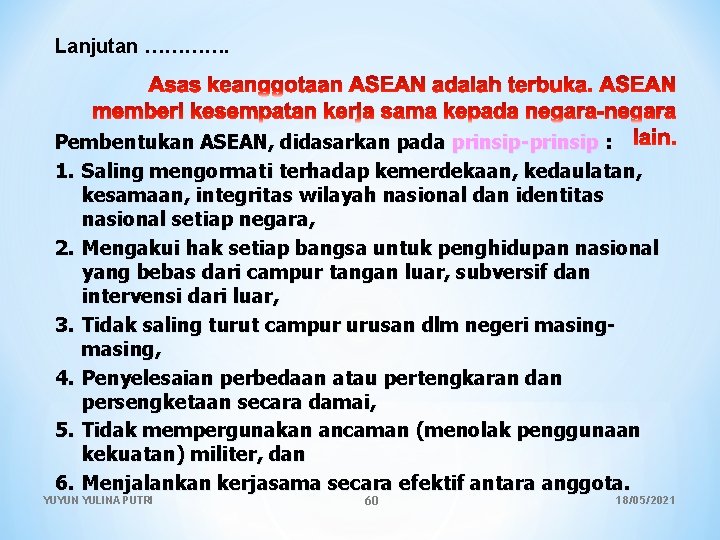 Lanjutan ………….

Asas keanggotaan ASEAN adalah terbuka. ASEAN memberi kesempatan kerja sama kepada negara-negara lain.

Pembentukan ASEAN, didasarkan pada prinsip-prinsip :

1. Saling mengormati terhadap kemerdekaan, kedaulatan, kesamaan, integritas wilayah nasional dan identitas nasional setiap negara,

2. Mengakui hak setiap bangsa untuk penghidupan nasional yang bebas dari campur tangan luar, subversif dan intervensi dari luar,

3. Tidak saling turut campur urusan dlm negeri masing-masing,

4. Penyelesaian perbedaan atau pertengkaran dan persengketaan secara damai,

5. Tidak mempergunakan ancaman (menolak penggunaan kekuatan) militer, dan

6. Menjalankan kerjasama secara efektif antara anggota.

YUYUN YULINA PUTRI 60 18/05/2021